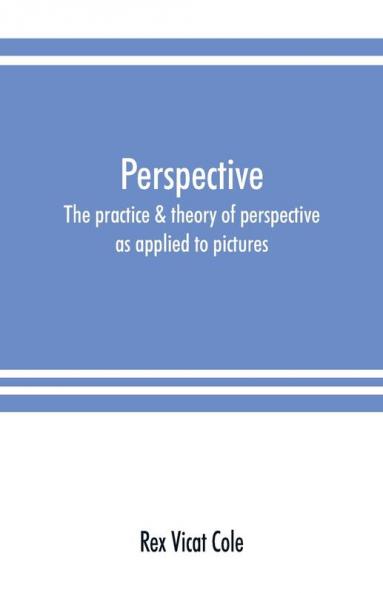 Perspective

The practice & theory of perspective as applied to pictures

Rex Vicat Cole